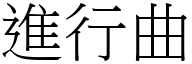 進行曲